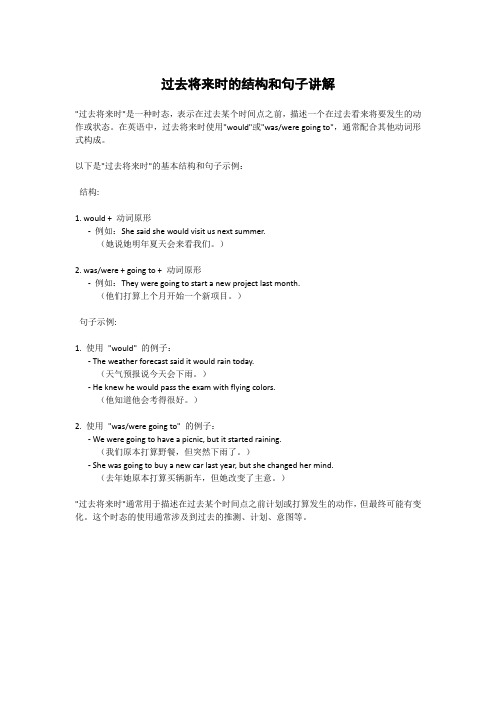 过去将来时的结构和句子讲解

"过去将来时"是一种时态，表示在过去某个时间点之前，描述一个在过去看来将要发生的动作或状态。在英语中，过去将来时使用"would"或"was/were going to"，通常配合其他动词形式构成。

以下是"过去将来时"的基本结构和句子示例：

结构：

1. would + 动词原形
- 例如：She said she would visit us next summer.
（她说她明年夏天会来看我们。）

2. was/were + going to + 动词原形
- 例如：They were going to start a new project last month.
（他们打算上个月开始一个新项目。）

句子示例：

1. 使用 "would" 的例子：
- The weather forecast said it would rain today.
（天气预报说今天会下雨。）
- He knew he would pass the exam with flying colors.
（他知道他会考得很好。）

2. 使用 "was/were going to" 的例子：
- We were going to have a picnic, but it started raining.
（我们原本打算野餐，但突然下雨了。）
- She was going to buy a new car last year, but she changed her mind.
（去年她原本打算买辆新车，但她改变了主意。）

"过去将来时"通常用于描述在过去某个时间点之前计划或打算发生的动作，但最终可能有变化。这个时态的使用通常涉及到过去的推测、计划、意图等。